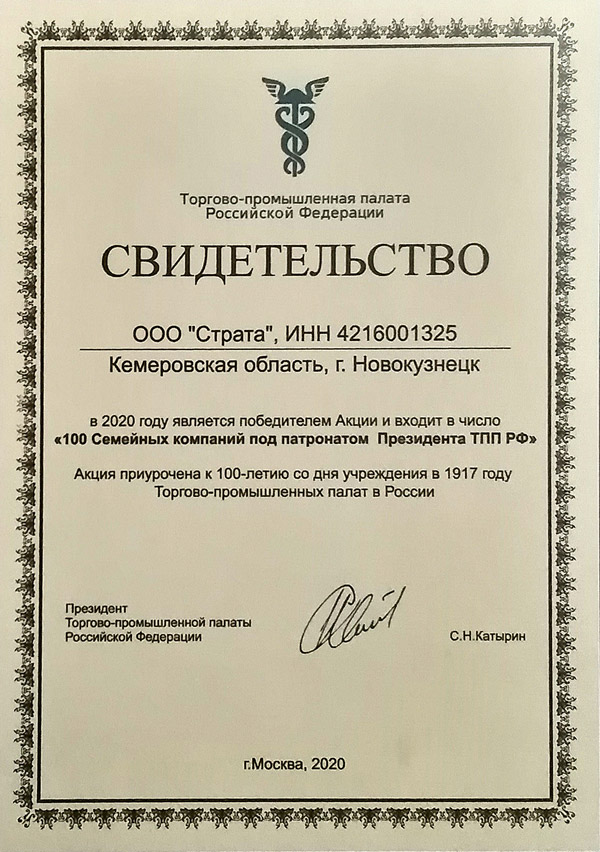 Торгово-промышленная палата
Российской Федерации

СВИДЕТЕЛЬСТВО

ООО "Страта", ИНН 4216001325

Кемеровская область, г. Новокузнецк

в 2020 году является победителем Акции и входит в число
«100 Семейных компаний под патронатом Президента ТПП РФ»

Акция приурочена к 100-летию со дня учреждения в 1917 году
Торгово-промышленных палат в России

Президент
Торгово-промышленной палаты
Российской Федерации

С.Н.Катырин

г.Москва, 2020